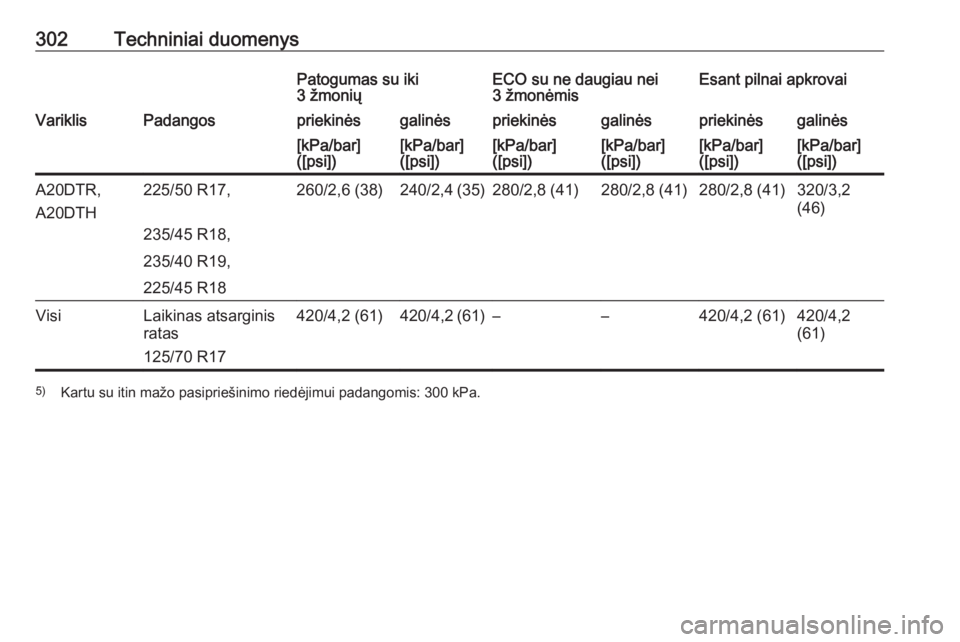 302 Techniniai duomenys

|  |  | Patogumas su iki 3 žmonių |  | ECO su ne daugiau nei 3 žmonėmis |  | Esant pilnai apkrovai |  |
|---|---|---|---|---|---|---|---|
| Variklis | Padangos | priekinės | galinės | priekinės | galinės | priekinės | galinės |
|  |  | [kPa/bar] ([psi]) | [kPa/bar] ([psi]) | [kPa/bar] ([psi]) | [kPa/bar] ([psi]) | [kPa/bar] ([psi]) | [kPa/bar] ([psi]) |
| A20DTR, A20DTH | 225/50 R17, 235/45 R18, 235/40 R19, 225/45 R18 | 260/2,6 (38) | 240/2,4 (35) | 280/2,8 (41) | 280/2,8 (41) | 280/2,8 (41) | 320/3,2 (46) |
| Visi | Laikinas atsarginis ratas 125/70 R17 | 420/4,2 (61) | 420/4,2 (61) | – | – | 420/4,2 (61) | 420/4,2 (61) |

$^{5)}$ Kartu su itin mažo pasipriešinimo riedėjimui padangomis: 300 kPa.

carmanualsonline.info